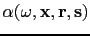 $\alpha(\omega, \mathbf{x}, \mathbf{r}, \mathbf{s})$